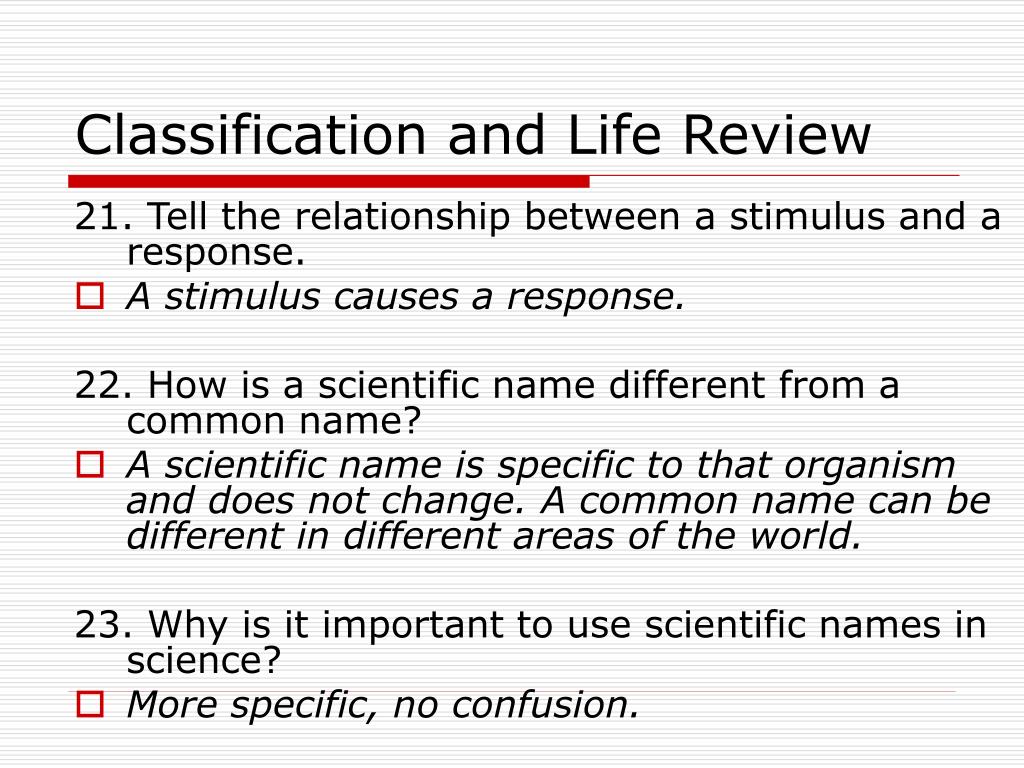 Classification and Life Review

21. Tell the relationship between a stimulus and a response.

A stimulus causes a response.

22. How is a scientific name different from a common name?

A scientific name is specific to that organism and does not change. A common name can be different in different areas of the world.

23. Why is it important to use scientific names in science?

More specific, no confusion.